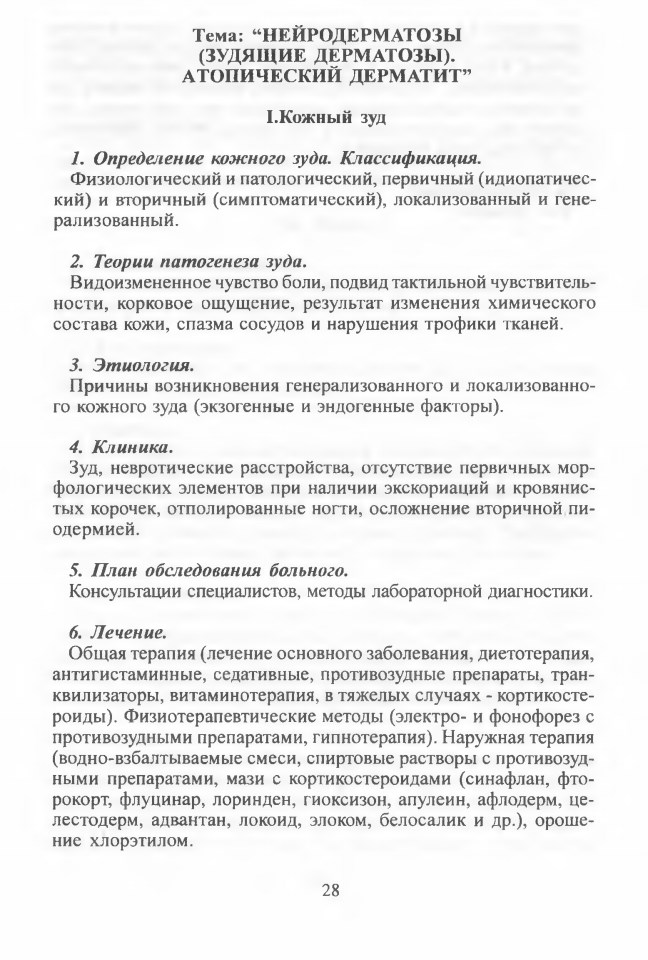 Тема: "НЕЙРОДЕРМАТОЗЫ
(ЗУДЯЩИЕ ДЕРМАТОЗЫ).
АТОПИЧЕСКИЙ ДЕРМАТИТ"

I.Кожный зуд

1. Определение кожного зуда. Классификация.
Физиологический и патологический, первичный (идиопатический) и вторичный (симптоматический), локализованный и генерализованный.

2. Теории патогенеза зуда.
Видоизмененное чувство боли, подвид тактильной чувствительности, корковое ощущение, результат изменения химического состава кожи, спазма сосудов и нарушения трофики тканей.

3. Этиология.
Причины возникновения генерализованного и локализованного кожного зуда (экзогенные и эндогенные факторы).

4. Клиника.
Зуд, невротические расстройства, отсутствие первичных морфологических элементов при наличии экскориаций и кровянистых корочек, отполированные ногти, осложнение вторичной пиодермией.

5. План обследования больного.
Консультации специалистов, методы лабораторной диагностики.

6. Лечение.
Общая терапия (лечение основного заболевания, диетотерапия, антигистаминные, седативные, противозудные препараты, транквилизаторы, витаминотерапия, в тяжелых случаях - кортикостероиды). Физиотерапевтические методы (электро- и фонофорез с противозудными препаратами, гипнотерапия). Наружная терапия (водно-взбалтываемые смеси, спиртовые растворы с противозудными препаратами, мази с кортикостероидами (синафлан, фторокорт, флуцинар, лоринден, гиоксизон, апулеин, афлодерм, целестодерм, адвантан, локоид, элоком, белосалик и др.), орошение хлорэтилом.

28